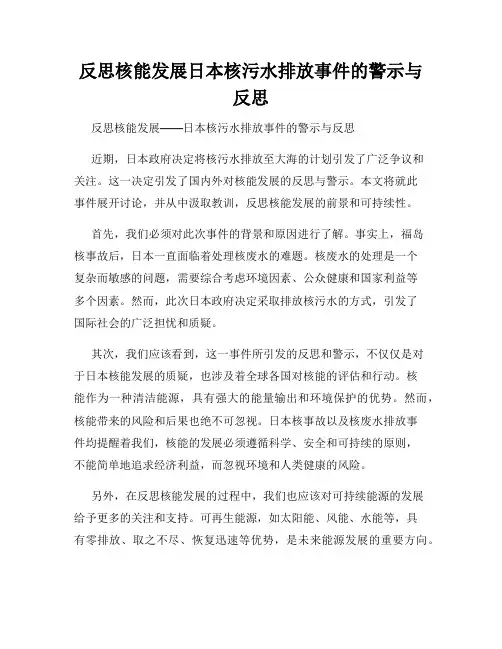 反思核能发展日本核污水排放事件的警示与反思

反思核能发展——日本核污水排放事件的警示与反思

近期，日本政府决定将核污水排放至大海的计划引发了广泛争议和关注。这一决定引发了国内外对核能发展的反思与警示。本文将就此事件展开讨论，并从中汲取教训，反思核能发展的前景和可持续性。

首先，我们必须对此次事件的背景和原因进行了解。事实上，福岛核事故后，日本一直面临着处理核废水的难题。核废水的处理是一个复杂而敏感的问题，需要综合考虑环境因素、公众健康和国家利益等多个因素。然而，此次日本政府决定采取排放核污水的方式，引发了国际社会的广泛担忧和质疑。

其次，我们应该看到，这一事件所引发的反思和警示，不仅仅是对于日本核能发展的质疑，也涉及着全球各国对核能的评估和行动。核能作为一种清洁能源，具有强大的能量输出和环境保护的优势。然而，核能带来的风险和后果也绝不可忽视。日本核事故以及核废水排放事件均提醒着我们，核能的发展必须遵循科学、安全和可持续的原则，不能简单地追求经济利益，而忽视环境和人类健康的风险。

另外，在反思核能发展的过程中，我们也应该对可持续能源的发展给予更多的关注和支持。可再生能源，如太阳能、风能、水能等，具有零排放、取之不尽、恢复迅速等优势，是未来能源发展的重要方向。